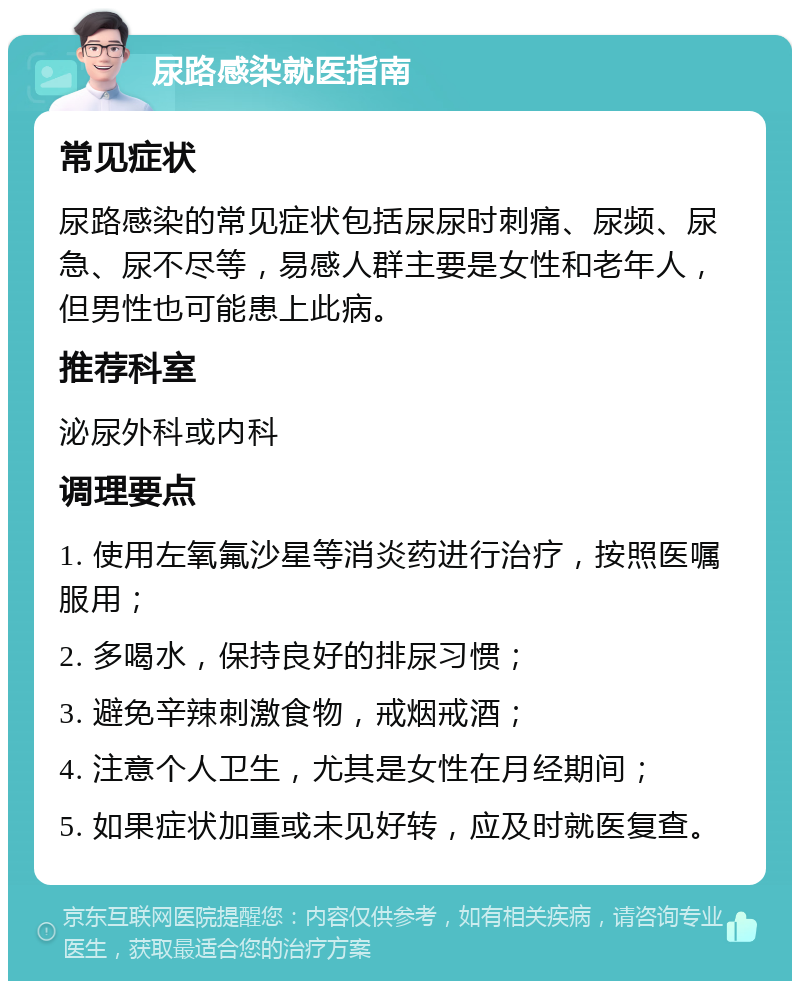 尿路感染就医指南

常见症状

尿路感染的常见症状包括尿尿时刺痛、尿频、尿急、尿不尽等，易感人群主要是女性和老年人，但男性也可能患上此病。

推荐科室

泌尿外科或内科

调理要点

1. 使用左氧氟沙星等消炎药进行治疗，按照医嘱服用；

2. 多喝水，保持良好的排尿习惯；

3. 避免辛辣刺激食物，戒烟戒酒；

4. 注意个人卫生，尤其是女性在月经期间；

5. 如果症状加重或未见好转，应及时就医复查。

京东互联网医院提醒您：内容仅供参考，如有相关疾病，请咨询专业医生，获取最适合您的治疗方案